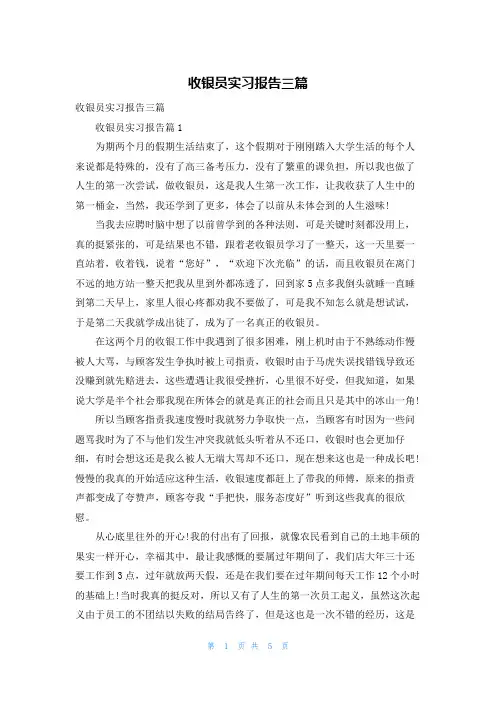 收银员实习报告三篇

收银员实习报告三篇

收银员实习报告篇1

为期两个月的假期生活结束了，这个假期对于刚刚踏入大学生活的每个人来说都是特殊的，没有了高三备考压力，没有了繁重的课负担，所以我也做了人生的第一次尝试，做收银员，这是我人生第一次工作，让我收获了人生中的第一桶金，当然，我还学到了更多，体会了以前从未体会到的人生滋味！

当我去应聘时脑中想了以前曾学到的各种法则，可是关键时刻都没用上，真的挺紧张的，可是结果也不错，跟着老收银员学习了一整天，这一天里要一直站着，收着钱，说着“您好”，“欢迎下次光临”的话，而且收银员在离门不远的地方站一整天把我从里到外都冻透了，回到家5点多我倒头就睡一直睡到第二天早上，家里人很心疼都劝我不要做了，可是我不知怎么就是想试试，于是第二天我就学成出徒了，成为了一名真正的收银员。

在这两个月的收银工作中我遇到了很多困难，刚上机时由于不熟练动作慢被人大骂，与顾客发生争执时被上司指责，收银时由于马虎失误找错钱导致还没赚到就先赔进去，这些遭遇让我很受挫折，心里很不好受，但我知道，如果说大学是半个社会那我现在所体会的就是真正的社会而且只是其中的冰山一角！

所以当顾客指责我速度慢时我就努力争取快一点，当顾客有时因为一些问题骂我时为了不与他们发生冲突我就低头听着从不还口，收银时也会更加仔细，有时会想这还是我么被人无端大骂却不还口，现在想来这也是一种成长吧！慢慢的我真的开始适应这种生活，收银速度都赶上了带我的师傅，原来的指责声都变成了夸赞声，顾客夸我“手把快，服务态度好”听到这些我真的很欣慰。

从心底里往外的开心！我的付出有了回报，就像农民看到自己的土地丰硕的果实一样开心，幸福其中，最让我感慨的要属过年期间了，我们店大年三十还要工作到3点，过年就放两天假，还是在我们要在过年期间每天工作12个小时的基础上！当时我真的挺反对，所以又有了人生的第一次员工起义，虽然这次起义由于员工的不团结以失败的结局告终了，但是这也是一次不错的经历，这是

第 1 页 共 5 页